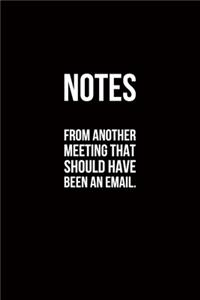 NOTES

FROM ANOTHER MEETING THAT SHOULD HAVE BEEN AN EMAIL.